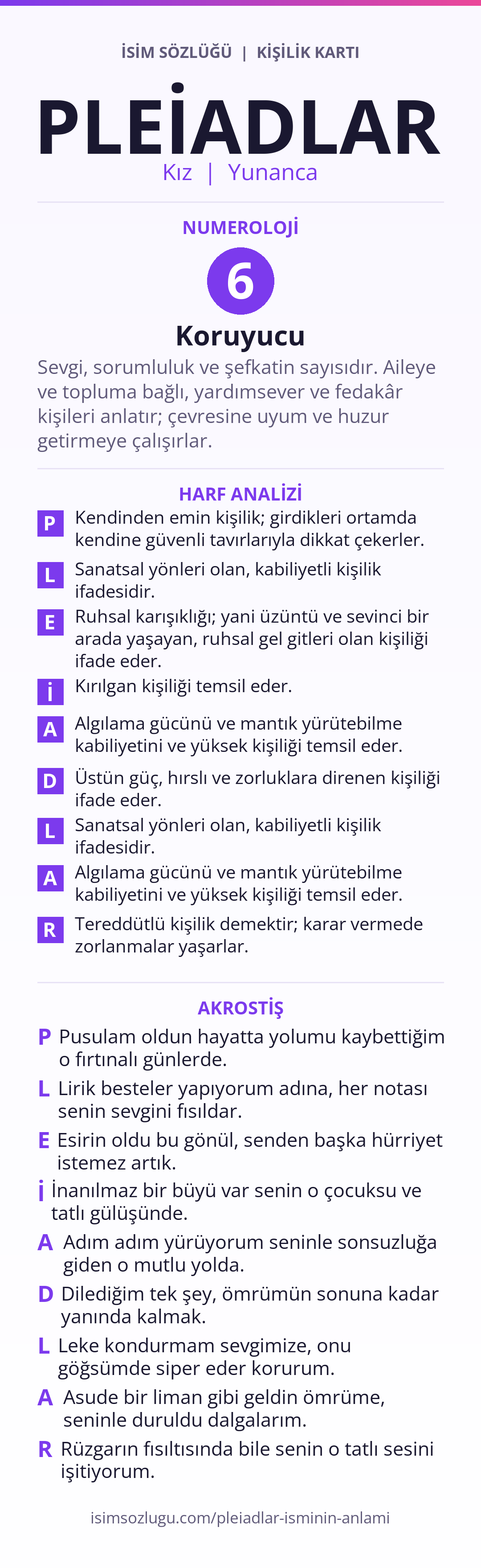 İSİM SÖZLÜĞÜ | KİŞİLİK KARTI

PLEİADLAR

Kız | Yunanca

NUMEROLOJİ

6

Koruyucu

Sevgi, sorumluluk ve şefkatin sayısıdır. Aileye ve topluma bağlı, yardımsever ve fedakâr kişileri anlatır; çevresine uyum ve huzur getirmeye çalışırlar.

HARF ANALİZİ

P Kendinden emin kişilik; girdikleri ortamda kendine güvenli tavırlarıyla dikkat çekerler.

L Sanatsal yönleri olan, kabiliyetli kişilik ifadesidir.

E Ruhsal karışıklığı; yani üzüntü ve sevinci bir arada yaşayan, ruhsal gel gitleri olan kişiliği ifade eder.

İ Kırılgan kişiliği temsil eder.

A Algılama gücünü ve mantık yürütebilme kabiliyetini ve yüksek kişiliği temsil eder.

D Üstün güç, hırslı ve zorluklara direnen kişiliği ifade eder.

L Sanatsal yönleri olan, kabiliyetli kişilik ifadesidir.

A Algılama gücünü ve mantık yürütebilme kabiliyetini ve yüksek kişiliği temsil eder.

R Tereddütlü kişilik demektir; karar vermede zorlanmalar yaşarlar.

AKROSTİŞ

P Pusulam oldun hayatta yolumu kaybettiğim o fırtınalı günlerde.

L Lirik besteler yapıyorum adına, her notası senin sevgini fısıldar.

E Esirin oldu bu gönül, senden başka hürriyet istemez artık.

İ İnanılmaz bir büyü var senin o çocuksu ve tatlı gülüşünde.

A Adım adım yürüyorum seninle sonsuzluğa giden o mutlu yolda.

D Dilediğim tek şey, ömrümün sonuna kadar yanında kalmak.

L Leke kondurmam sevgimize, onu göğsümde siper eder korurum.

A Asude bir liman gibi geldin ömrüme, seninle duruldu dalgalarım.

R Rüzgarın fısıltısında bile senin o tatlı sesini işitiyorum.

isimsozlugu.com/pleiadlar-isminin-anlami